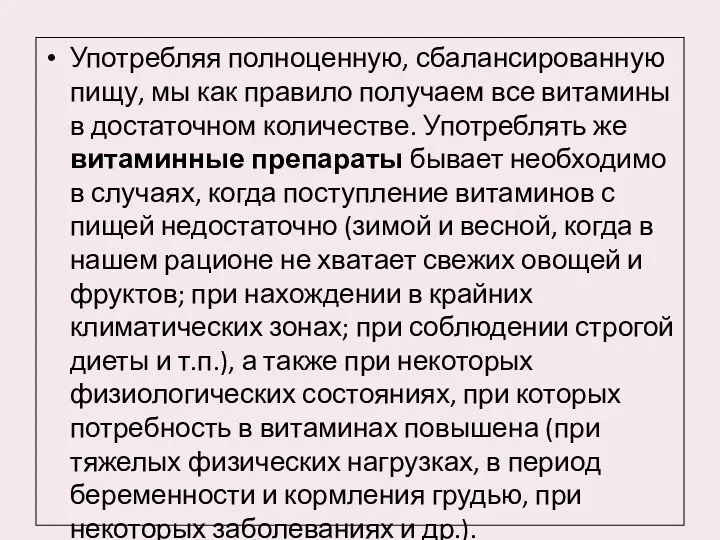 • Употребляя полноценную, сбалансированную пищу, мы как правило получаем все витамины в достаточном количестве. Употреблять же витаминные препараты бывает необходимо в случаях, когда поступление витаминов с пищей недостаточно (зимой и весной, когда в нашем рационе не хватает свежих овощей и фруктов; при нахождении в крайних климатических зонах; при соблюдении строгой диеты и т.п.), а также при некоторых физиологических состояниях, при которых потребность в витаминах повышена (при тяжелых физических нагрузках, в период беременности и кормления грудью, при некоторых заболеваниях и др.).